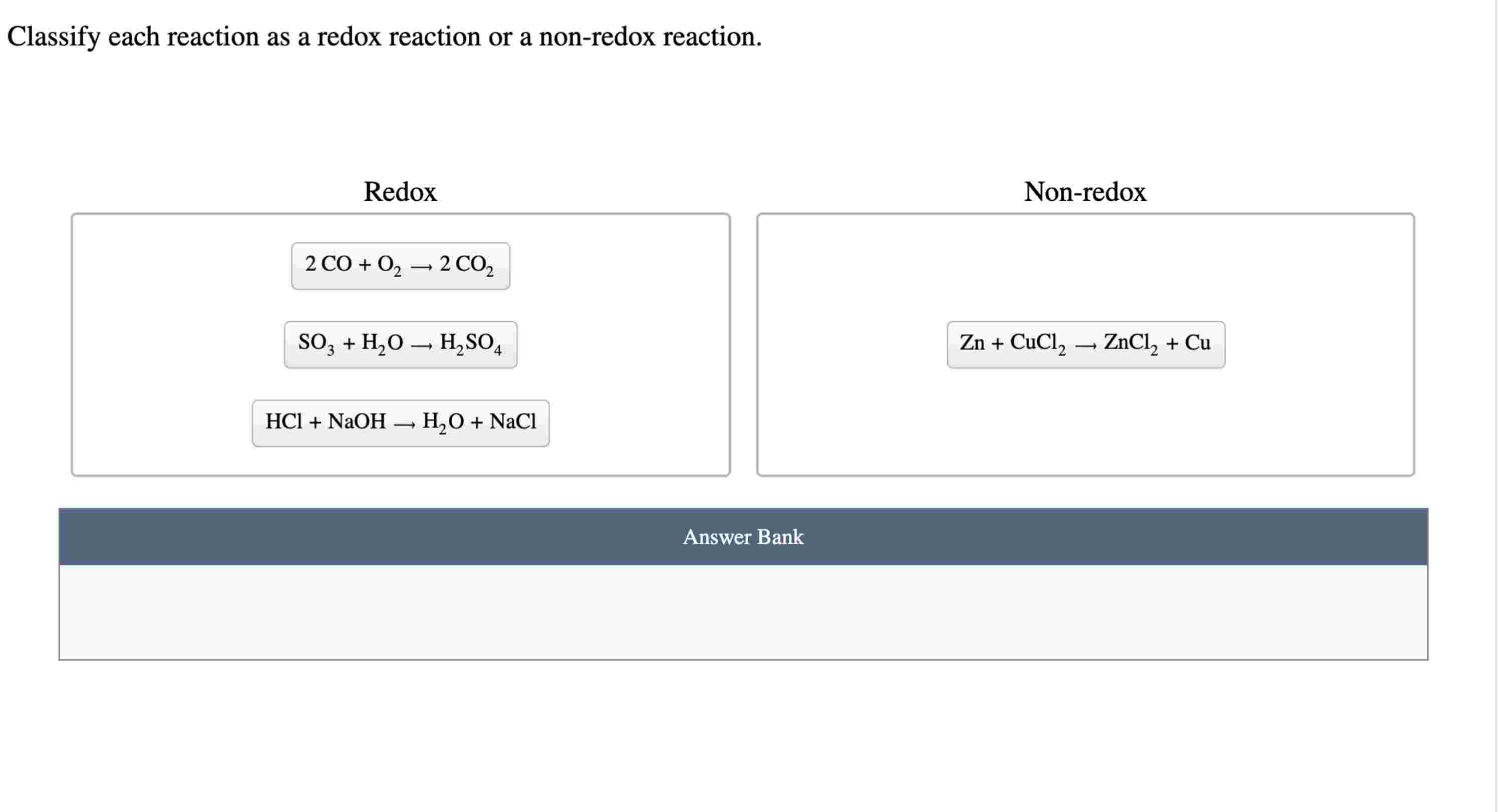 Classify each reaction as a redox reaction or a non-redox reaction.

Redox

$2\,CO + O_2 \longrightarrow 2\,CO_2$

$SO_3 + H_2O \longrightarrow H_2SO_4$

$HCl + NaOH \longrightarrow H_2O + NaCl$

Non-redox

$Zn + CuCl_2 \longrightarrow ZnCl_2 + Cu$

Answer Bank